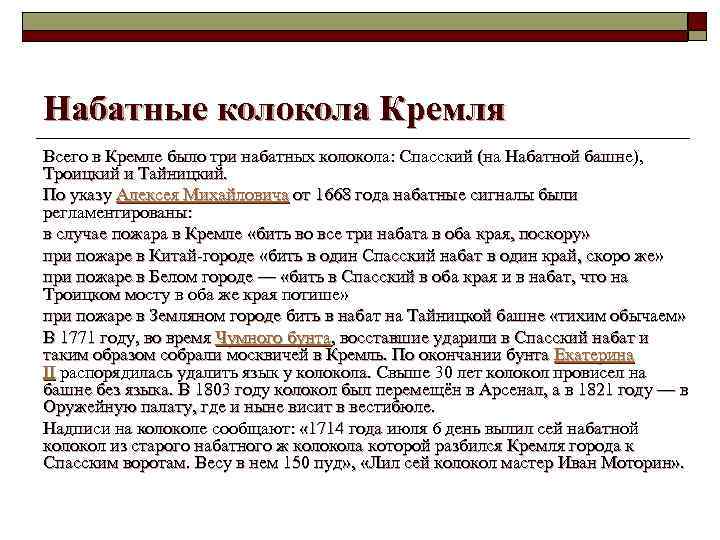 Набатные колокола Кремля

Всего в Кремле было три набатных колокола: Спасский (на Набатной башне), Троицкий и Тайницкий.

По указу Алексея Михайловича от 1668 года набатные сигналы были регламентированы:

в случае пожара в Кремле «бить во все три набата в оба края, поскору»

при пожаре в Китай-городе «бить в один Спасский набат в один край, скоро же»

при пожаре в Белом городе — «бить в Спасский в оба края и в набат, что на Троицком мосту в оба же края потише»

при пожаре в Земляном городе бить в набат на Тайницкой башне «тихим обычаем»

В 1771 году, во время Чумного бунта, восставшие ударили в Спасский набат и таким образом собрали москвичей в Кремль. По окончании бунта Екатерина II распорядилась удалить язык у колокола. Свыше 30 лет колокол провисел на башне без языка. В 1803 году колокол был перемещён в Арсенал, а в 1821 году — в Оружейную палату, где и ныне висит в вестибюле.

Надписи на колоколе сообщают: «1714 года июля 6 день вылил сей набатной колокол из старого набатного ж колокола которой разбился Кремля города к Спасским воротам. Весу в нем 150 пуд», «Лил сей колокол мастер Иван Моторин».